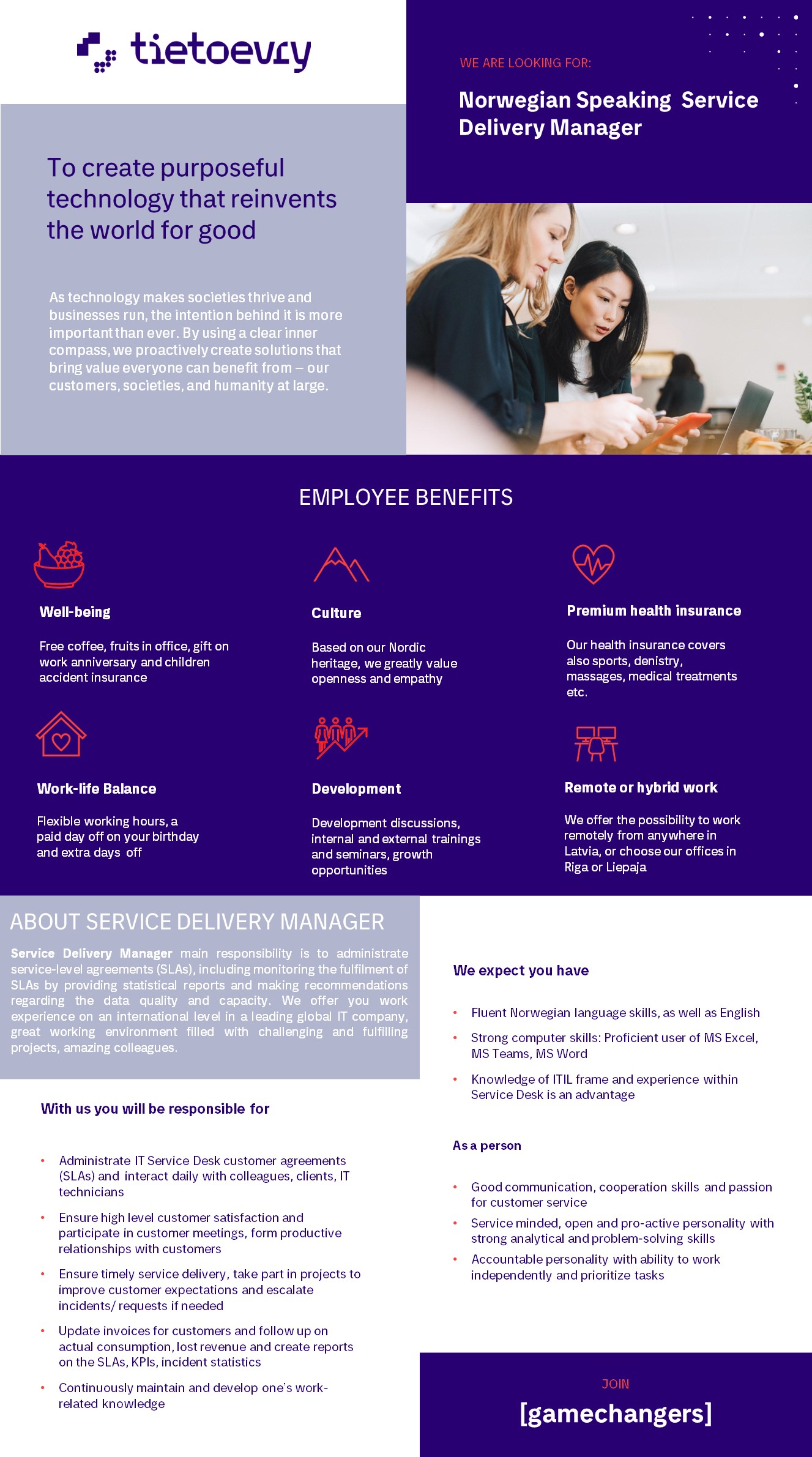 tietoevry

WE ARE LOOKING FOR:

Norwegian Speaking Service Delivery Manager

To create purposeful technology that reinvents the world for good

As technology makes societies thrive and businesses run, the intention behind it is more important than ever. By using a clear inner compass, we proactively create solutions that bring value everyone can benefit from – our customers, societies, and humanity at large.

EMPLOYEE BENEFITS

Well-being

Free coffee, fruits in office, gift on work anniversary and children accident insurance

Culture

Based on our Nordic heritage, we greatly value openness and empathy

Premium health insurance

Our health insurance covers also sports, denistry, massages, medical treatments etc.

Work-life Balance

Flexible working hours, a paid day off on your birthday and extra days off

Development

Development discussions, internal and external trainings and seminars, growth opportunities

Remote or hybrid work

We offer the possibility to work remotely from anywhere in Latvia, or choose our offices in Riga or Liepaja

ABOUT SERVICE DELIVERY MANAGER

Service Delivery Manager main responsibility is to administrate service-level agreements (SLAs), including monitoring the fulfilment of SLAs by providing statistical reports and making recommendations regarding the data quality and capacity. We offer you work experience on an international level in a leading global IT company, great working environment filled with challenging and fulfilling projects, amazing colleagues.

With us you will be responsible for

• Administrate IT Service Desk customer agreements (SLAs) and interact daily with colleagues, clients, IT technicians
• Ensure high level customer satisfaction and participate in customer meetings, form productive relationships with customers
• Ensure timely service delivery, take part in projects to improve customer expectations and escalate incidents/ requests if needed
• Update invoices for customers and follow up on actual consumption, lost revenue and create reports on the SLAs, KPIs, incident statistics
• Continuously maintain and develop one's work-related knowledge

We expect you have

• Fluent Norwegian language skills, as well as English
• Strong computer skills: Proficient user of MS Excel, MS Teams, MS Word
• Knowledge of ITIL frame and experience within Service Desk is an advantage

As a person

• Good communication, cooperation skills and passion for customer service
• Service minded, open and pro-active personality with strong analytical and problem-solving skills
• Accountable personality with ability to work independently and prioritize tasks

JOIN
[gamechangers]